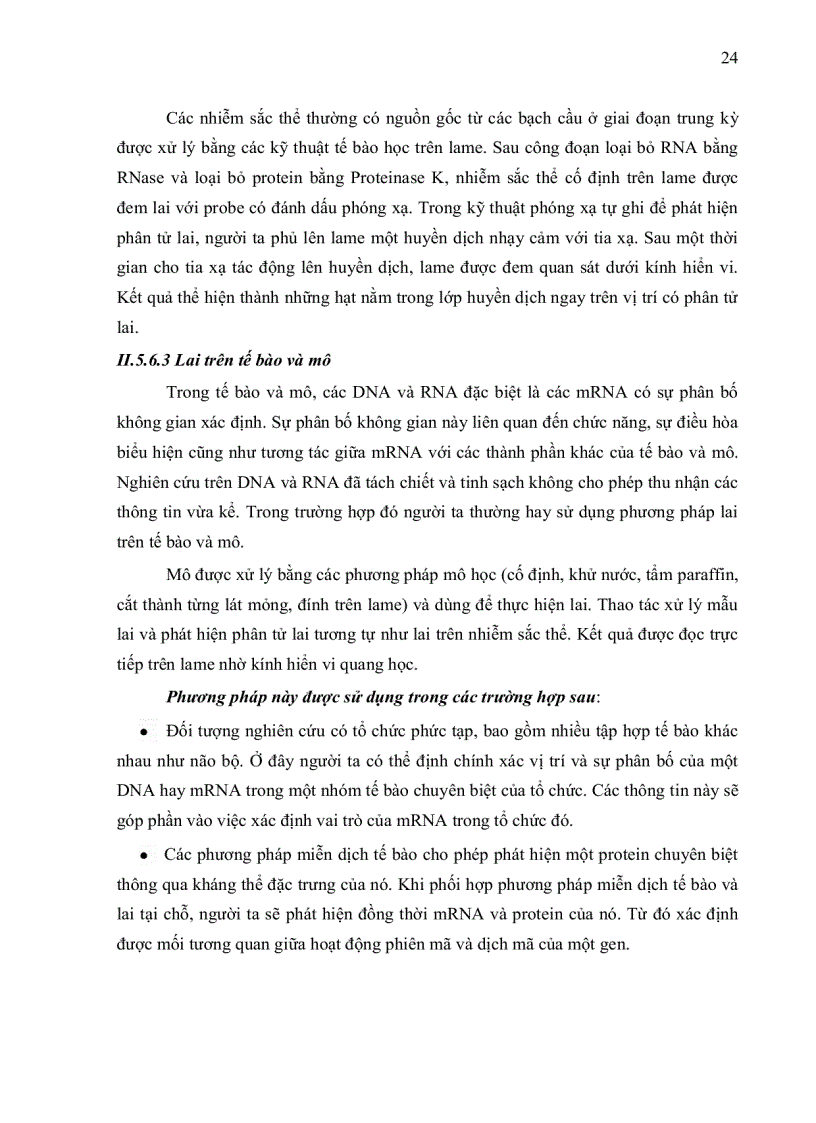 24

Các nhiễm sắc thể thường có nguồn gốc từ các bạch cầu ở giai đoạn trung kỳ được xử lý bằng các kỹ thuật tế bào học trên lame. Sau công đoạn loại bỏ RNA bằng RNase và loại bỏ protein bằng Proteinase K, nhiễm sắc thể cố định trên lame được đem lai với probe có đánh dấu phóng xạ. Trong kỹ thuật phóng xạ tự ghi để phát hiện phân tử lai, người ta phủ lên lame một huyền dịch nhạy cảm với tia xạ. Sau một thời gian cho tia xạ tác động lên huyền dịch, lame được đem quan sát dưới kính hiển vi. Kết quả thể hiện thành những hạt nằm trong lớp huyền dịch ngay trên vị trí có phân tử lai.

II.5.6.3 Lai trên tế bào và mô

Trong tế bào và mô, các DNA và RNA đặc biệt là các mRNA có sự phân bố không gian xác định. Sự phân bố không gian này liên quan đến chức năng, sự điều hòa biểu hiện cũng như tương tác giữa mRNA với các thành phần khác của tế bào và mô. Nghiên cứu trên DNA và RNA đã tách chiết và tinh sạch không cho phép thu nhận các thông tin vừa kể. Trong trường hợp đó người ta thường hay sử dụng phương pháp lai trên tế bào và mô.

Mô được xử lý bằng các phương pháp mô học (cố định, khử nước, tẩm paraffin, cắt thành từng lát mỏng, đính trên lame) và dùng để thực hiện lai. Thao tác xử lý mẫu lai và phát hiện phân tử lai tương tự như lai trên nhiễm sắc thể. Kết quả được đọc trực tiếp trên lame nhờ kính hiển vi quang học.

Phương pháp này được sử dụng trong các trường hợp sau:

• Đối tượng nghiên cứu có tổ chức phức tạp, bao gồm nhiều tập hợp tế bào khác nhau như não bộ. Ở đây người ta có thể định chính xác vị trí và sự phân bố của một DNA hay mRNA trong một nhóm tế bào chuyên biệt của tổ chức. Các thông tin này sẽ góp phần vào việc xác định vai trò của mRNA trong tổ chức đó.

• Các phương pháp miễn dịch tế bào cho phép phát hiện một protein chuyên biệt thông qua kháng thể đặc trưng của nó. Khi phối hợp phương pháp miễn dịch tế bào và lai tại chỗ, người ta sẽ phát hiện đồng thời mRNA và protein của nó. Từ đó xác định được mối tương quan giữa hoạt động phiên mã và dịch mã của một gen.